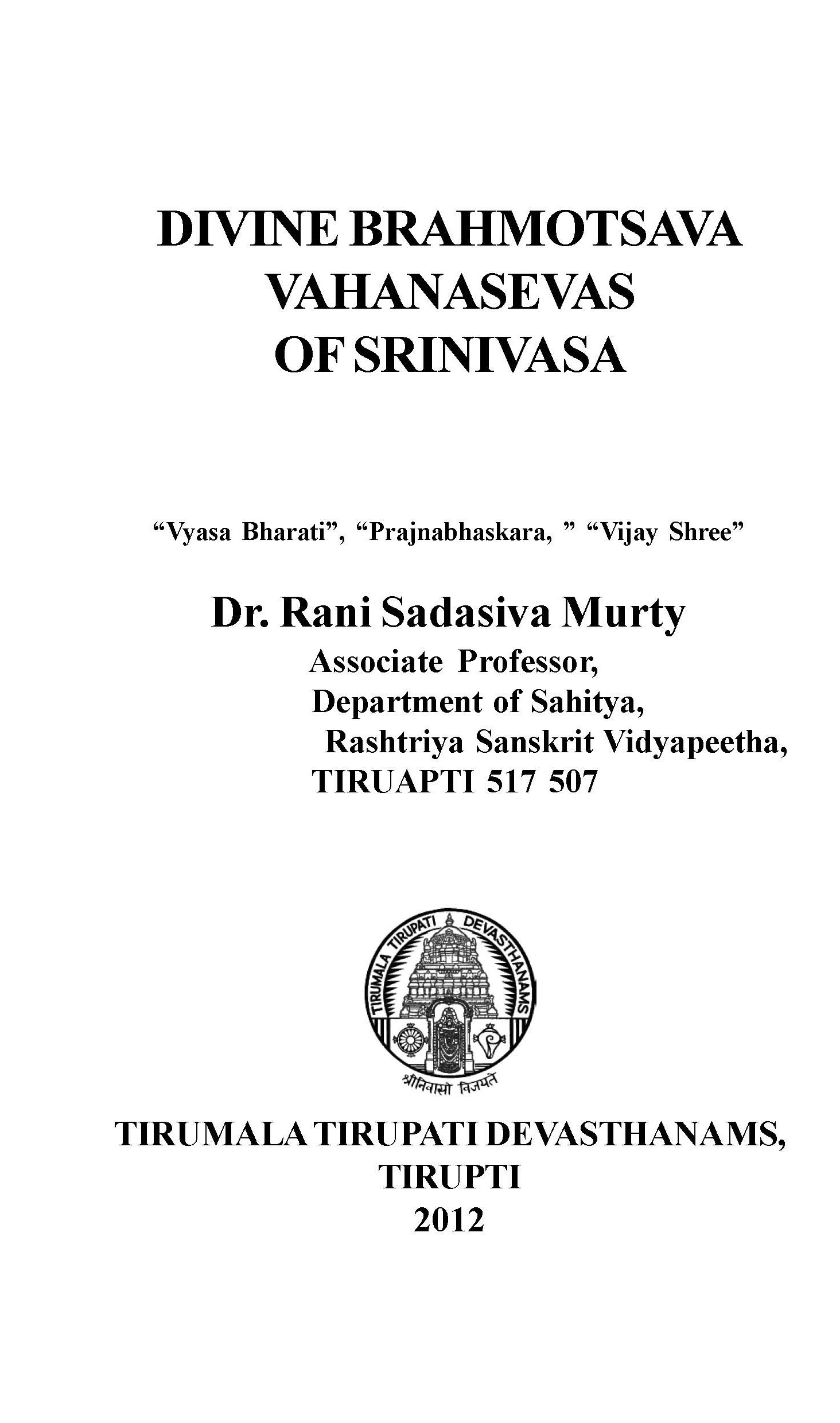 DIVINE BRAHMOTSAVA VAHANASEVAS OF SRINIVASA

“Vyasa Bharati”, “Prajnabhaskara, ” “Vijay Shree”

Dr. Rani Sadasiva Murty
Associate Professor,
Department of Sahitya,
Rashtriya Sanskrit Vidyapeetha,
TIRUAPTI 517 507

TIRUMALA TIRUPATI DEVASTHANAMS
श्रीनिवासो विजयते

TIRUMALA TIRUPATI DEVASTHANAMS,
TIRUPTI
2012